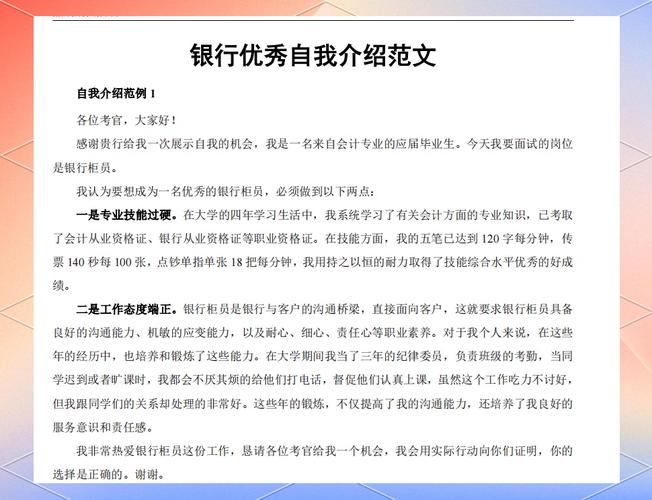 银行优秀自我介绍范文

自我介绍范例 1

各位考官，大家好！

感谢贵行给我一次展示自我的机会，我是一名来自会计专业的应届毕业生。今天我要面试的岗位是银行柜员。

我认为要想成为一名优秀的银行柜员，必须做到以下两点：

一是专业技能过硬。在大学的四年学习生活中，我系统学习了有关会计方面的专业知识，已考取了会计从业资格证、银行从业资格证等职业资格证。在技能方面，我的五笔已达到 120 字每分钟，传票 140 秒每 100 张，点钞单指单张 18 把每分钟，我用持之以恒的耐力取得了技能综合水平优秀的好成绩。

二是工作态度端正。银行柜员是银行与客户的沟通桥梁，直接面向客户，这就要求银行柜员具备良好的沟通能力、机敏的应变能力，以及耐心、细心、责任心等职业素养。对于我个人来说，在这些年的经历中，也培养和锻炼了这些能力。在大学期间我当了三年的纪律委员，负责班级的考勤，当同学迟到或者旷课时，我都会不厌其烦的给他们打电话，督促他们认真上课，虽然这个工作吃力不讨好，但我跟同学们的关系却处理的非常好。这些年的锻炼，不仅提高了我的沟通能力，还培养了我良好的服务意识和责任感。

我非常热爱银行柜员这份工作，恳请各位考官给我一个机会，我会用实际行动向你们证明，你的选择是正确的。谢谢。